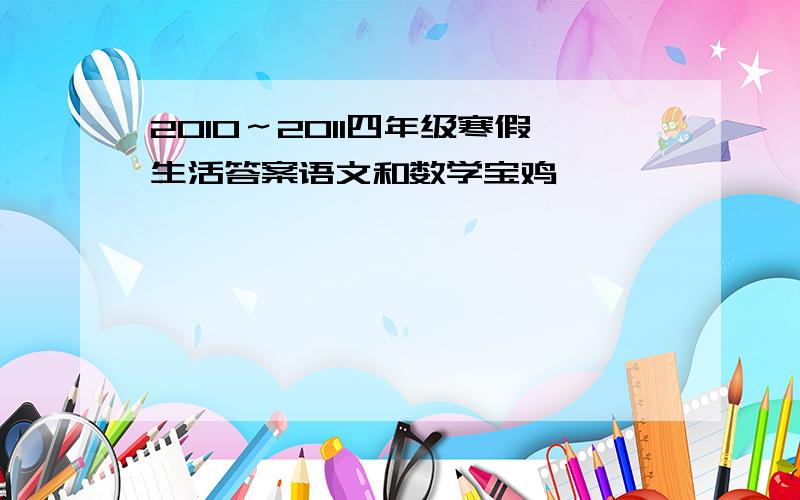 2010～2011四年级寒假生活答案语文和数学宝鸡